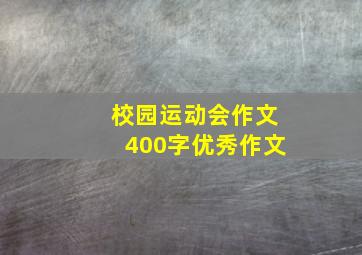 校园运动会作文
400字优秀作文